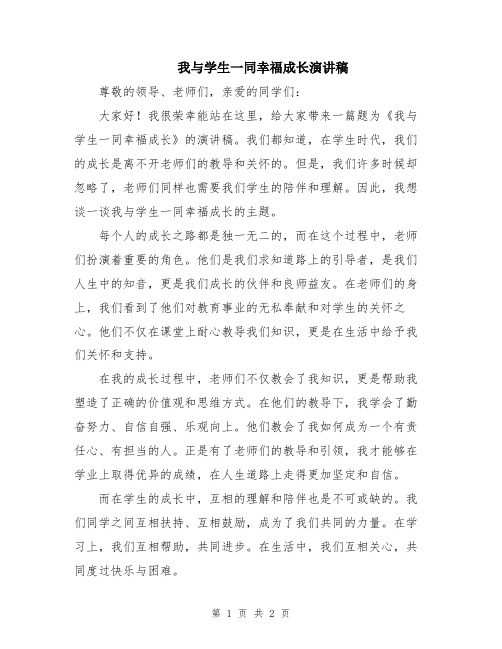 我与学生一同幸福成长演讲稿

尊敬的领导、老师们，亲爱的同学们：

大家好！我很荣幸能站在这里，给大家带来一篇题为《我与学生一同幸福成长》的演讲稿。我们都知道，在学生时代，我们的成长是离不开老师们的教导和关怀的。但是，我们许多时候却忽略了，老师们同样也需要我们学生的陪伴和理解。因此，我想谈一谈我与学生一同幸福成长的主题。

每个人的成长之路都是独一无二的，而在这个过程中，老师们扮演着重要的角色。他们是我们求知道路上的引导者，是我们人生中的知音，更是我们成长的伙伴和良师益友。在老师们的身上，我们看到了他们对教育事业的无私奉献和对学生的关怀之心。他们不仅在课堂上耐心教导我们知识，更是在生活中给予我们关怀和支持。

在我的成长过程中，老师们不仅教会了我知识，更是帮助我塑造了正确的价值观和思维方式。在他们的教导下，我学会了勤奋努力、自信自强、乐观向上。他们教会了我如何成为一个有责任心、有担当的人。正是有了老师们的教导和引领，我才能够在学业上取得优异的成绩，在人生道路上走得更加坚定和自信。

而在学生的成长中，互相的理解和陪伴也是不可或缺的。我们同学之间互相扶持、互相鼓励，成为了我们共同的力量。在学习上，我们互相帮助，共同进步。在生活中，我们互相关心，共同度过快乐与困难。

第 1 页 共 2 页